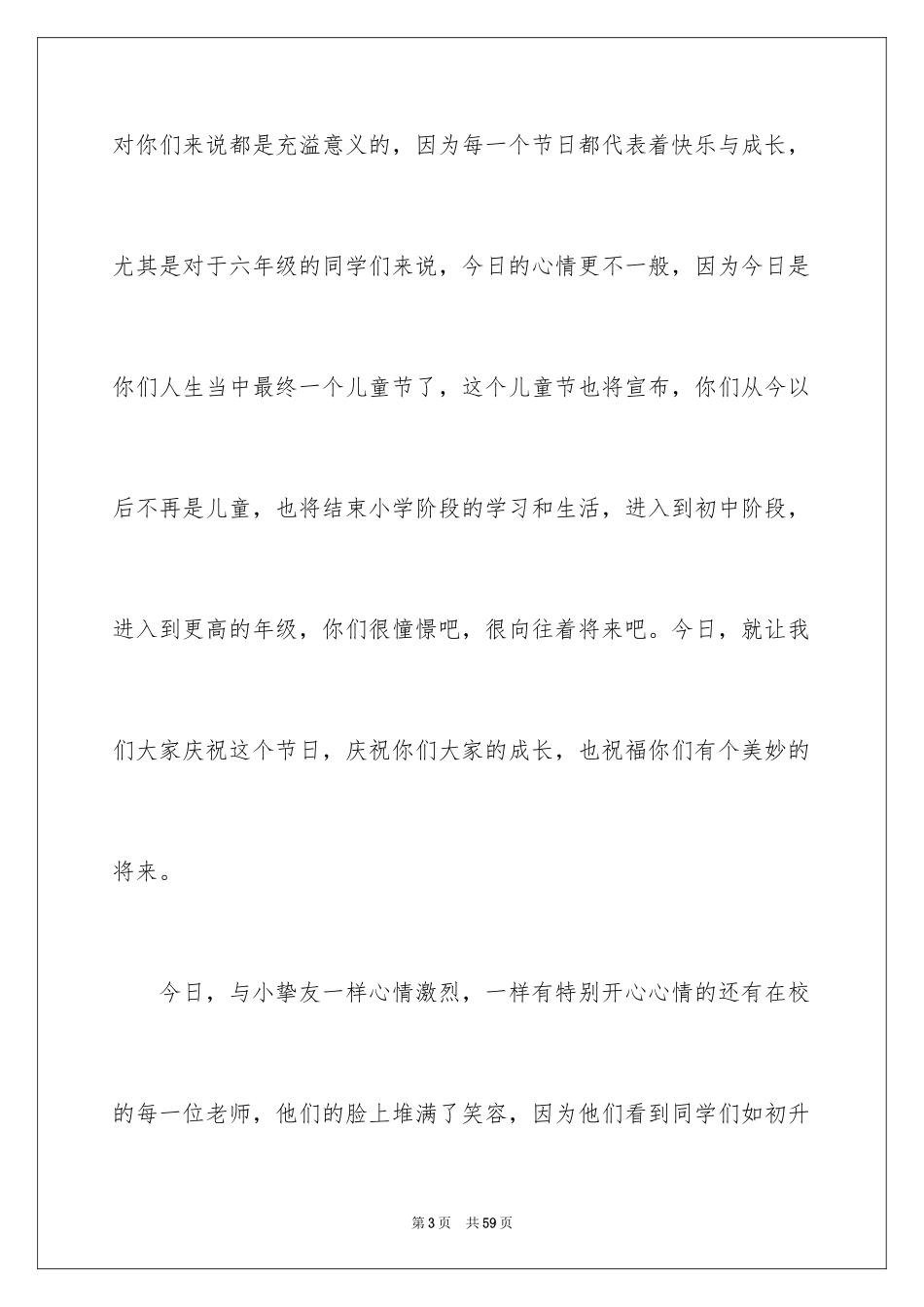 对你们来说都是充溢意义的，因为每一个节日都代表着快乐与成长，尤其是对于六年级的同学们来说，今日的心情更不一般，因为今日是你们人生当中最终一个儿童节了，这个儿童节也将宣布，你们从今以后不再是儿童，也将结束小学阶段的学习和生活，进入到初中阶段，进入到更高的年级，你们很憧憬吧，很向往着将来吧。今日，就让我们大家庆祝这个节日，庆祝你们大家的成长，也祝福你们有个美妙的将来。

今日，与小挚友一样心情激烈，一样有特别开心心情的还有在校的每一位老师，他们的脸上堆满了笑容，因为他们看到同学们如初升

第 3 页　共 59 页